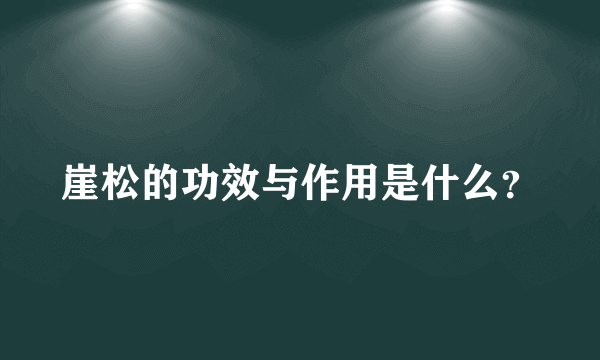 崖松的功效与作用是什么?